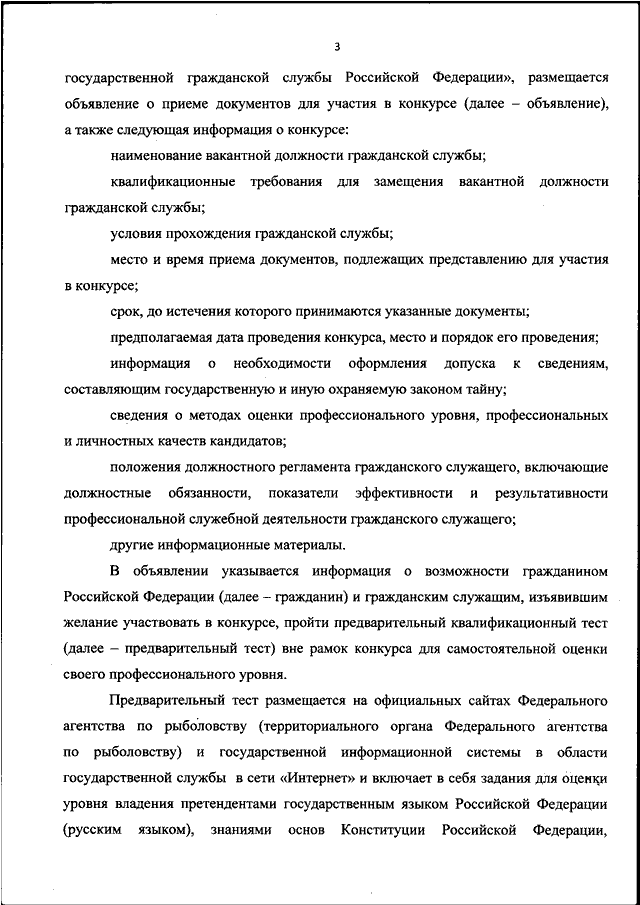 3

государственной гражданской службы Российской Федерации», размещается объявление о приеме документов для участия в конкурсе (далее – объявление), а также следующая информация о конкурсе:

наименование вакантной должности гражданской службы;

квалификационные требования для замещения вакантной должности гражданской службы;

условия прохождения гражданской службы;

место и время приема документов, подлежащих представлению для участия в конкурсе;

срок, до истечения которого принимаются указанные документы;

предполагаемая дата проведения конкурса, место и порядок его проведения;

информация о необходимости оформления допуска к сведениям, составляющим государственную и иную охраняемую законом тайну;

сведения о методах оценки профессионального уровня, профессиональных и личностных качеств кандидатов;

положения должностного регламента гражданского служащего, включающие должностные обязанности, показатели эффективности и результативности профессиональной служебной деятельности гражданского служащего;

другие информационные материалы.

В объявлении указывается информация о возможности гражданином Российской Федерации (далее – гражданин) и гражданским служащим, изъявившим желание участвовать в конкурсе, пройти предварительный квалификационный тест (далее – предварительный тест) вне рамок конкурса для самостоятельной оценки своего профессионального уровня.

Предварительный тест размещается на официальных сайтах Федерального агентства по рыболовству (территориального органа Федерального агентства по рыболовству) и государственной информационной системы в области государственной службы в сети «Интернет» и включает в себя задания для оценки уровня владения претендентами государственным языком Российской Федерации (русским языком), знаниями основ Конституции Российской Федерации,